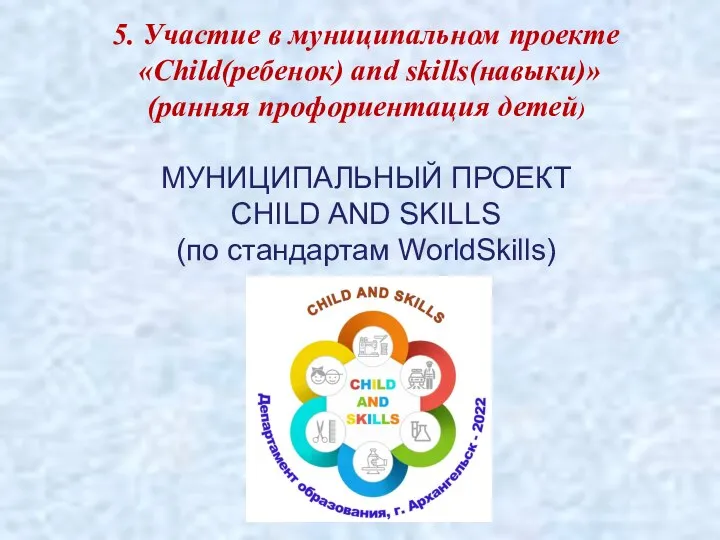 5. Участие в муниципальном проекте «Child(ребенок) and skills(навыки)» (ранняя профориентация детей)

МУНИЦИПАЛЬНЫЙ ПРОЕКТ
CHILD AND SKILLS
(по стандартам WorldSkills)

CHILD AND SKILLS

CHILD
AND
SKILLS

Департамент образования, г. Архангельск - 2022